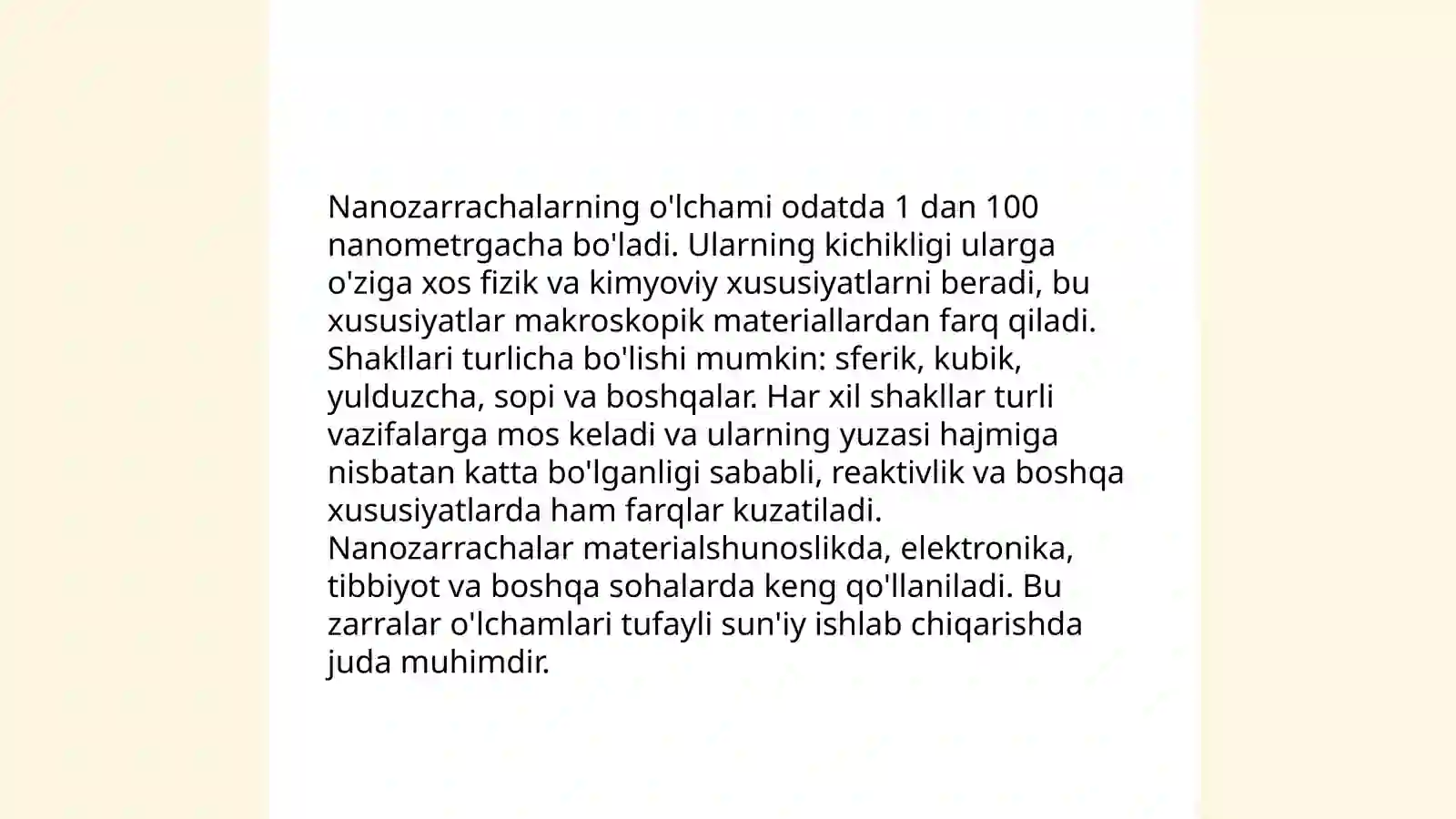 Nanozarrachalarning o'lchami odatda 1 dan 100 nanometrgacha bo'ladi. Ularning kichikligi ularga o'ziga xos fizik va kimyoviy xususiyatlarni beradi, bu xususiyatlar makroskopik materiallardan farq qiladi. Shakllari turlicha bo'lishi mumkin: sferik, kubik, yulduzcha, sopi va boshqalar. Har xil shakllar turli vazifalarga mos keladi va ularning yuzasi hajmiga nisbatan katta bo'lganligi sababli, reaktivlik va boshqa xususiyatlarda ham farqlar kuzatiladi. Nanozarrachalar materialshunoslikda, elektronika, tibbiyot va boshqa sohalarda keng qo'llaniladi. Bu zarralar o'lchamlari tufayli sun'iy ishlab chiqarishda juda muhimdir.